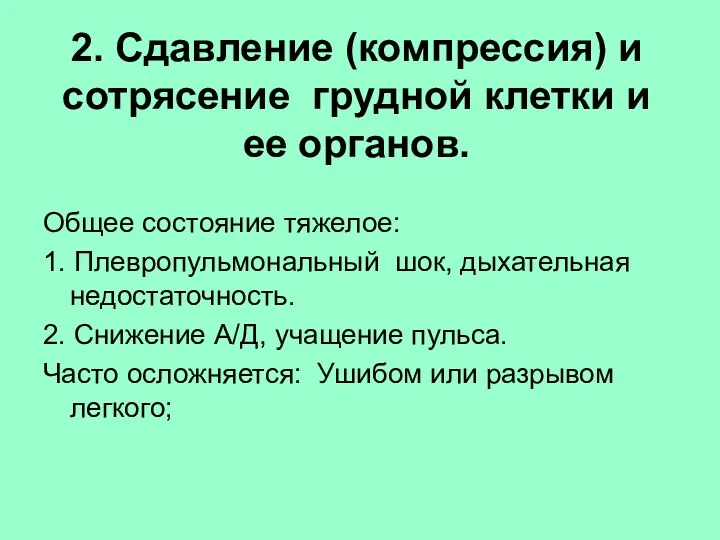 2. Сдавление (компрессия) и сотрясение грудной клетки и ее органов.

Общее состояние тяжелое:

1. Плевропульмональный шок, дыхательная недостаточность.

2. Снижение А/Д, учащение пульса.

Часто осложняется: Ушибом или разрывом легкого;